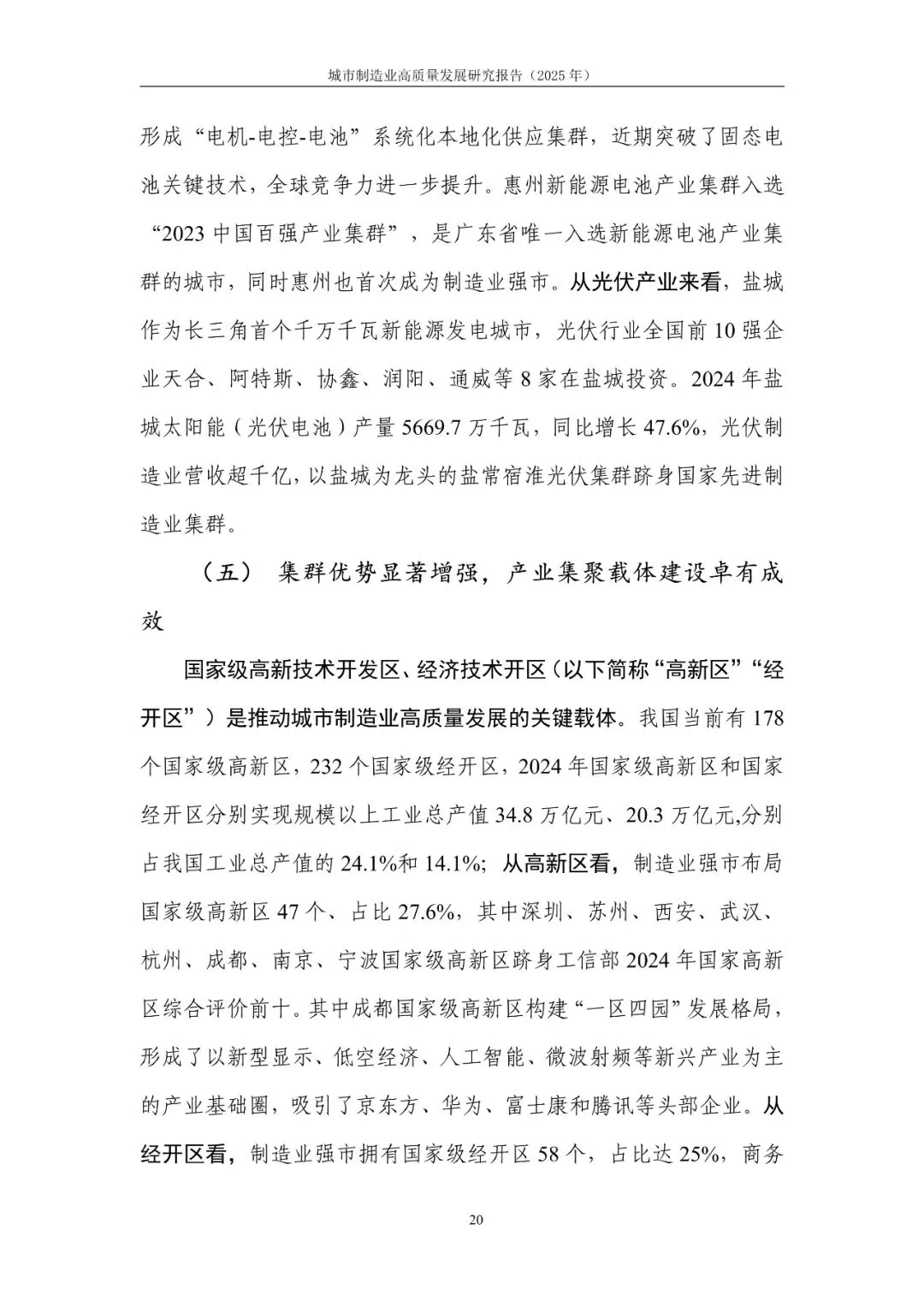 城市制造业高质量发展研究报告（2025 年）

形成“电机-电控-电池”系统化本地化供应集群，近期突破了固态电池关键技术，全球竞争力进一步提升。惠州新能源电池产业集群入选“2023 中国百强产业集群”，是广东省唯一入选新能源电池产业集群的城市，同时惠州也首次成为制造业强市。从光伏产业来看，盐城作为长三角首个千万千瓦新能源发电城市，光伏行业全国前 10 强企业天合、阿特斯、协鑫、润阳、通威等 8 家在盐城投资。2024 年盐城太阳能（光伏电池）产量 5669.7 万千瓦，同比增长 47.6%，光伏制造业营收超千亿，以盐城为龙头的盐常宿淮光伏集群跻身国家先进制造业集群。

（五） 集群优势显著增强，产业集聚载体建设卓有成效

国家级高新技术开发区、经济技术开区（以下简称“高新区”“经开区”）是推动城市制造业高质量发展的关键载体。我国当前有 178 个国家级高新区，232 个国家级经开区，2024 年国家级高新区和国家经开区分别实现规模以上工业总产值 34.8 万亿元、20.3 万亿元,分别占我国工业总产值的 24.1%和 14.1%；从高新区看，制造业强市布局国家级高新区 47 个、占比 27.6%，其中深圳、苏州、西安、武汉、杭州、成都、南京、宁波国家级高新区跻身工信部 2024 年国家高新区综合评价前十。其中成都国家级高新区构建“一区四园”发展格局，形成了以新型显示、低空经济、人工智能、微波射频等新兴产业为主的产业基础圈，吸引了京东方、华为、富士康和腾讯等头部企业。从经开区看，制造业强市拥有国家级经开区 58 个，占比达 25%，商务

20